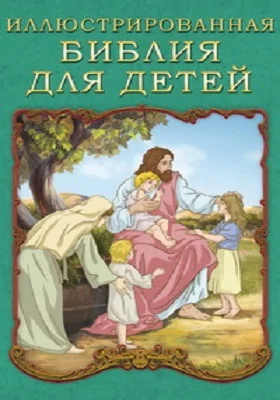 ИЛЛЮСТРИРОВАННАЯ
БИБЛИЯ
ДЛЯ ДЕТЕЙ